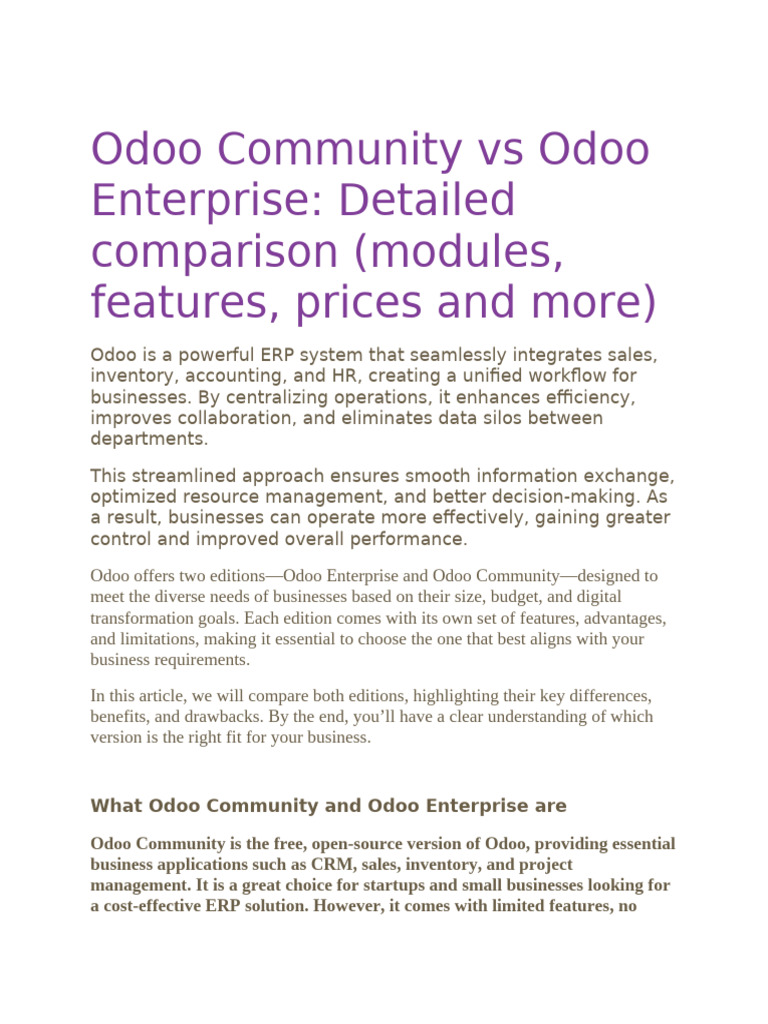 Odoo Community vs Odoo Enterprise: Detailed comparison (modules, features, prices and more)

Odoo is a powerful ERP system that seamlessly integrates sales, inventory, accounting, and HR, creating a unified workflow for businesses. By centralizing operations, it enhances efficiency, improves collaboration, and eliminates data silos between departments.

This streamlined approach ensures smooth information exchange, optimized resource management, and better decision-making. As a result, businesses can operate more effectively, gaining greater control and improved overall performance.

Odoo offers two editions—Odoo Enterprise and Odoo Community—designed to meet the diverse needs of businesses based on their size, budget, and digital transformation goals. Each edition comes with its own set of features, advantages, and limitations, making it essential to choose the one that best aligns with your business requirements.

In this article, we will compare both editions, highlighting their key differences, benefits, and drawbacks. By the end, you'll have a clear understanding of which version is the right fit for your business.

What Odoo Community and Odoo Enterprise are

Odoo Community is the free, open-source version of Odoo, providing essential business applications such as CRM, sales, inventory, and project management. It is a great choice for startups and small businesses looking for a cost-effective ERP solution. However, it comes with limited features, no